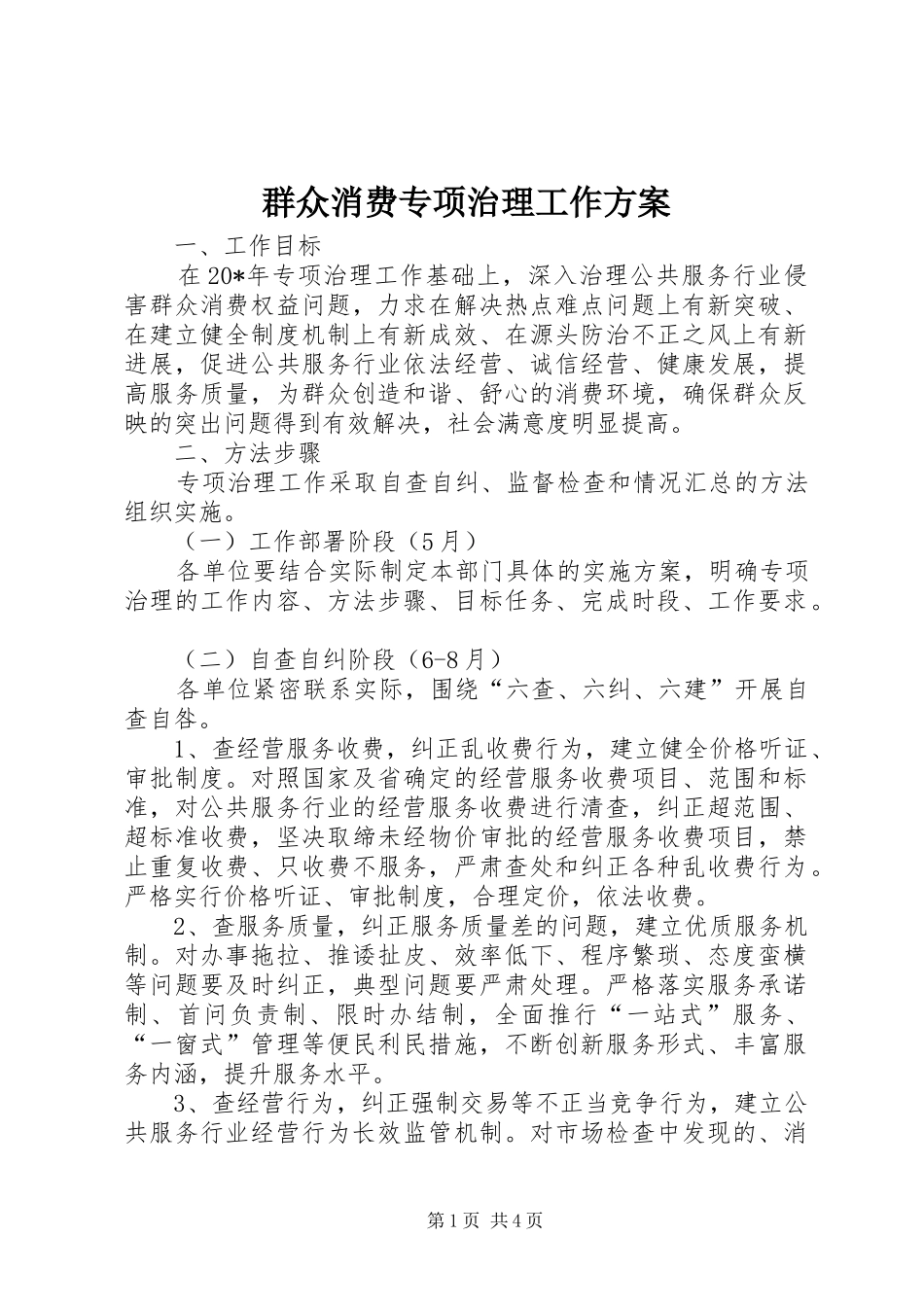 群众消费专项治理工作方案

一、工作目标

在20*年专项治理工作基础上，深入治理公共服务行业侵害群众消费权益问题，力求在解决热点难点问题上有新突破、在建立健全制度机制上有新成效、在源头防治不正之风上有新进展，促进公共服务行业依法经营、诚信经营、健康发展，提高服务质量，为群众创造和谐、舒心的消费环境，确保群众反映的突出问题得到有效解决，社会满意度明显提高。

二、方法步骤

专项治理工作采取自查自纠、监督检查和情况汇总的方法组织实施。

（一）工作部署阶段（5月）

各单位要结合实际制定本部门具体的实施方案，明确专项治理的工作内容、方法步骤、目标任务、完成时段、工作要求。

（二）自查自纠阶段（6-8月）

各单位紧密联系实际，围绕“六查、六纠、六建”开展自查自咎。

1、查经营服务收费，纠正乱收费行为，建立健全价格听证、审批制度。对照国家及省确定的经营服务收费项目、范围和标准，对公共服务行业的经营服务收费进行清查，纠正超范围、超标准收费，坚决取缔未经物价审批的经营服务收费项目，禁止重复收费、只收费不服务，严肃查处和纠正各种乱收费行为。严格实行价格听证、审批制度，合理定价，依法收费。

2、查服务质量，纠正服务质量差的问题，建立优质服务机制。对办事拖拉、推诿扯皮、效率低下、程序繁琐、态度蛮横等问题要及时纠正，典型问题要严肃处理。严格落实服务承诺制、首问负责制、限时办结制，全面推行“一站式”服务、“一窗式”管理等便民利民措施，不断创新服务形式、丰富服务内涵，提升服务水平。

3、查经营行为，纠正强制交易等不正当竞争行为，建立公共服务行业经营行为长效监管机制。对市场检查中发现的、消

第1页 共4页